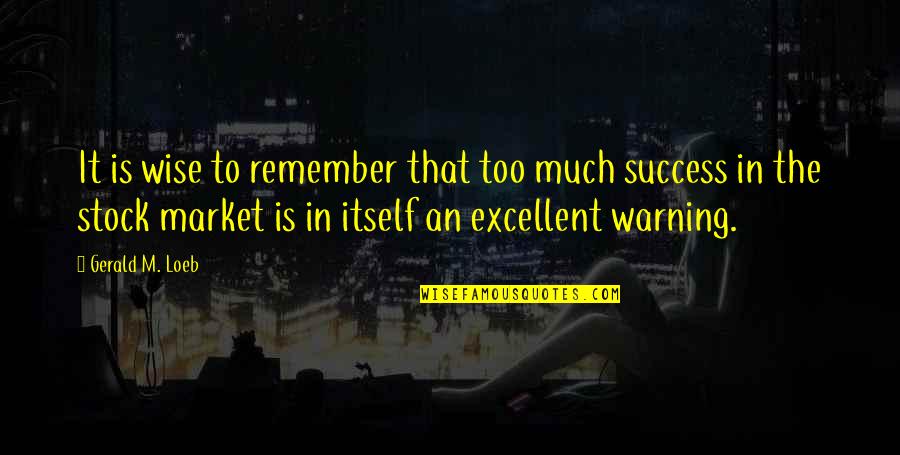 It is wise to remember that too much success in the stock market is in itself an excellent warning.

Gerald M. Loeb

WISEFAMOUSQUOTES.COM